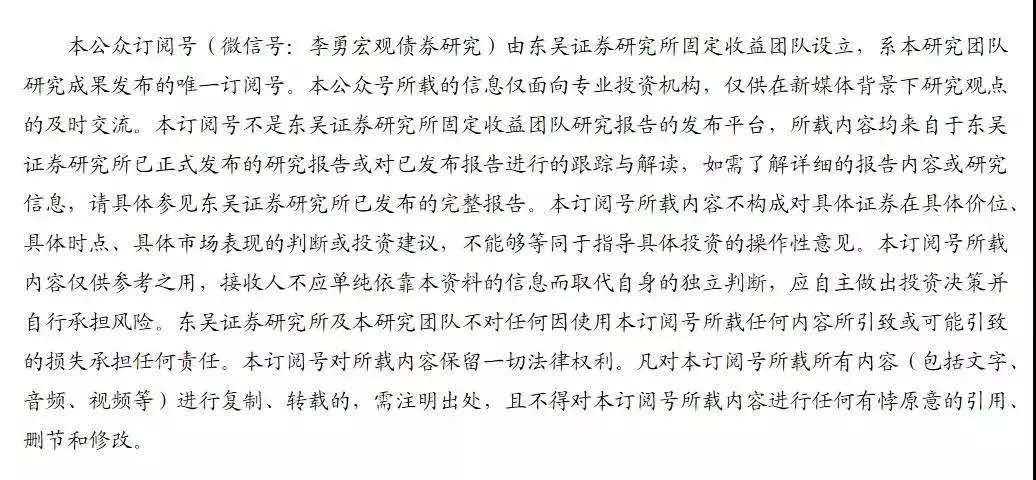 本公众订阅号（微信号：李勇宏观债券研究）由东吴证券研究所固定收益团队设立，系本研究团队研究成果发布的唯一订阅号。本公众号所载的信息仅面向专业投资机构，仅供在新媒体背景下研究观点的及时交流。本订阅号不是东吴证券研究所固定收益团队研究报告的发布平台，所载内容均来自于东吴证券研究所已正式发布的研究报告或对已发布报告进行的跟踪与解读，如需了解详细的报告内容或研究信息，请具体参见东吴证券研究所已发布的完整报告。本订阅号所载内容不构成对具体证券在具体价位、具体时点、具体市场表现的判断或投资建议，不能够等同于指导具体投资的操作性意见。本订阅号所载内容仅供参考之用，接收人不应单纯依靠本资料的信息而取代自身的独立判断，应自主做出投资决策并自行承担风险。东吴证券研究所及本研究团队不对任何因使用本订阅号所载任何内容所引致或可能引致的损失承担任何责任。本订阅号对所载内容保留一切法律权利。凡对本订阅号所载所有内容（包括文字、音频、视频等）进行复制、转载的，需注明出处，且不得对本订阅号所载内容进行任何有悖原意的引用、删节和修改。